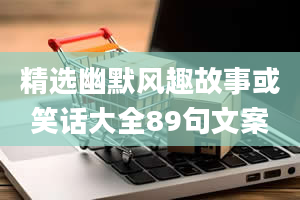 精选幽默风趣故事或笑话大全89句文案